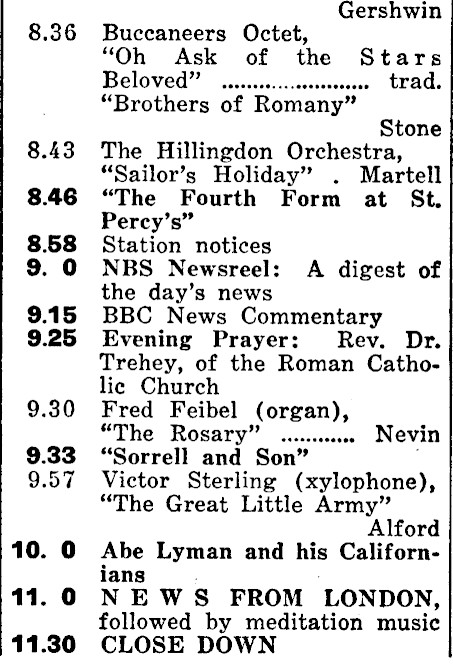 Gershwin
8.36 Buccaneers Octet, "Oh Ask of the Stars Beloved" ........................ trad. "Brothers of Romany" Stone
8.43 The Hillingdon Orchestra, "Sailor's Holiday" . Martell
8.46 "The Fourth Form at St. Percy's"
8.58 Station notices
9. 0 NBS Newsreel: A digest of the day's news
9.15 BBC News Commentary
9.25 Evening Prayer: Rev. Dr. Trehey, of the Roman Catholic Church
9.30 Fred Feibel (organ), "The Rosary" ............ Nevin
9.33 "Sorrell and Son"
9.57 Victor Sterling (xylophone), "The Great Little Army" Alford
10. 0 Abe Lyman and his Californians
11. 0 NEWS FROM LONDON, followed by meditation music
11.30 CLOSE DOWN